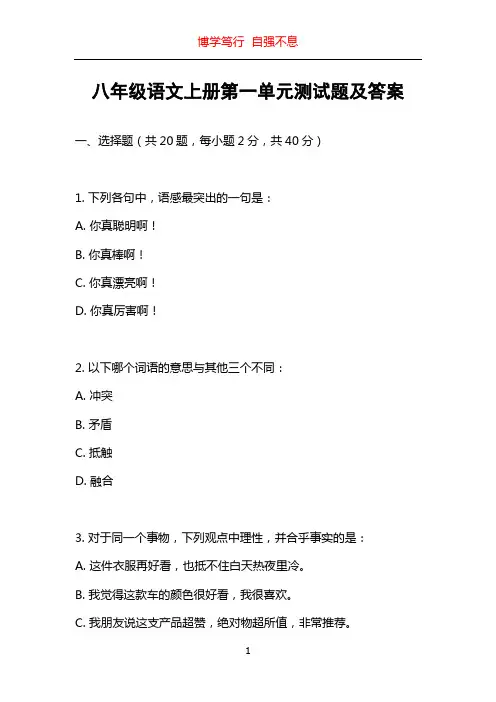 博学笃行 自强不息

八年级语文上册第一单元测试题及答案

一、选择题（共 20 题，每小题 2 分，共 40 分）

1. 下列各句中，语感最突出的一句是：

A. 你真聪明啊！

B. 你真棒啊！

C. 你真漂亮啊！

D. 你真厉害啊！

2. 以下哪个词语的意思与其他三个不同：

A. 冲突

B. 矛盾

C. 抵触

D. 融合

3. 对于同一个事物，下列观点中理性，并合乎事实的是：

A. 这件衣服再好看，也抵不住白天热夜里冷。

B. 我觉得这款车的颜色很好看，我很喜欢。

C. 我朋友说这支产品超赞，绝对物超所值，非常推荐。

1